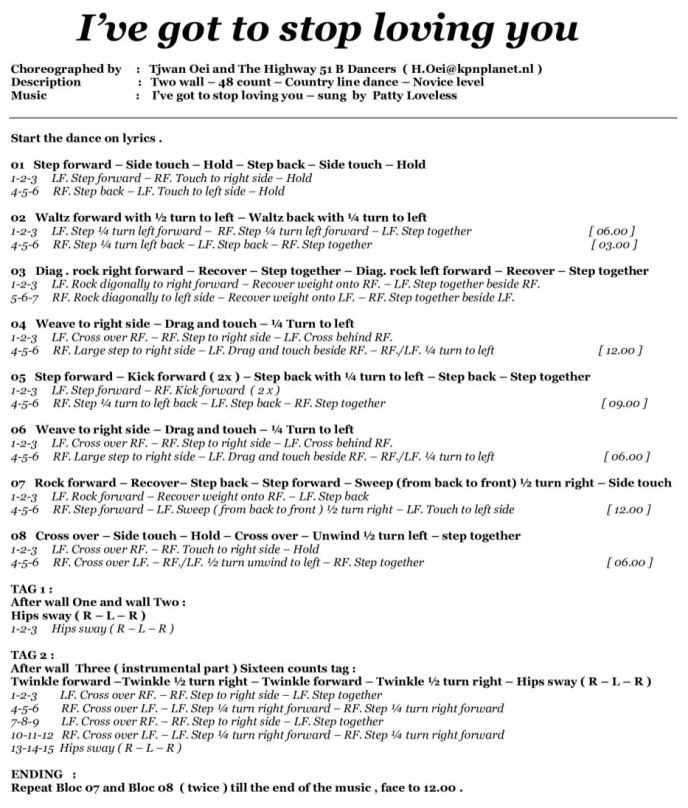 I've got to stop loving you

Choreographed by : Tjwan Oei and The Highway 51 B Dancers ( H.Oei@kpnplanet.nl )
Description : Two wall – 48 count – Country line dance – Novice level
Music : I've got to stop loving you – sung by Patty Loveless

Start the dance on lyrics .

01 Step forward – Side touch – Hold – Step back – Side touch – Hold
1-2-3 LF. Step forward – RF. Touch to right side – Hold
4-5-6 RF. Step back – LF. Touch to left side – Hold

02 Waltz forward with ½ turn to left – Waltz back with ¼ turn to left
1-2-3 LF. Step ¼ turn left forward – RF. Step ¼ turn left forward – LF. Step together [ 06.00 ]
4-5-6 RF. Step ¼ turn left back – LF. Step back – RF. Step together [ 03.00 ]

03 Diag . rock right forward – Recover – Step together – Diag. rock left forward – Recover – Step together
1-2-3 LF. Rock digonally to right forward – Recover weight onto RF. – LF. Step together beside RF.
5-6-7 RF. Rock diagonally to left side – Recover weight onto LF. – RF. Step together beside LF.

04 Weave to right side – Drag and touch – ¼ Turn to left
1-2-3 LF. Cross over RF. – RF. Step to right side – LF. Cross behind RF.
4-5-6 RF. Large step to right side – LF. Drag and touch beside RF. – RF./LF. ¼ turn to left [ 12.00 ]

05 Step forward – Kick forward ( 2x ) – Step back with ¼ turn to left – Step back – Step together
1-2-3 LF. Step forward – RF. Kick forward ( 2 x )
4-5-6 RF. Step ¼ turn to left back – LF. Step back – RF. Step together [ 09.00 ]

06 Weave to right side – Drag and touch – ¼ Turn to left
1-2-3 LF. Cross over RF. – RF. Step to right side – LF. Cross behind RF.
4-5-6 RF. Large step to right side – LF. Drag and touch beside RF. – RF./LF. ¼ turn to left [ 06.00 ]

07 Rock forward – Recover– Step back – Step forward – Sweep (from back to front) ½ turn right – Side touch
1-2-3 LF. Rock forward – Recover weight onto RF. – LF. Step back
4-5-6 RF. Step forward – LF. Sweep ( from back to front ) ½ turn right – LF. Touch to left side [ 12.00 ]

08 Cross over – Side touch – Hold – Cross over – Unwind ½ turn left – step together
1-2-3 LF. Cross over RF. – RF. Touch to right side – Hold
4-5-6 RF. Cross over LF. – RF./LF. ½ turn unwind to left – RF. Step together [ 06.00 ]

TAG 1 :
After wall One and wall Two :
Hips sway ( R – L – R )
1-2-3 Hips sway ( R – L – R )

TAG 2 :
After wall Three ( instrumental part ) Sixteen counts tag :
Twinkle forward –Twinkle ½ turn right – Twinkle forward – Twinkle ½ turn right – Hips sway ( R – L – R )
1-2-3 LF. Cross over RF. – RF. Step to right side – LF. Step together
4-5-6 RF. Cross over LF. – LF. Step ¼ turn right forward – RF. Step ¼ turn right forward
7-8-9 LF. Cross over RF. – RF. Step to right side – LF. Step together
10-11-12 RF. Cross over LF. – LF. Step ¼ turn right forward – RF. Step ¼ turn right forward
13-14-15 Hips sway ( R – L – R )

ENDING :
Repeat Bloc 07 and Bloc 08 ( twice ) till the end of the music , face to 12.00 .